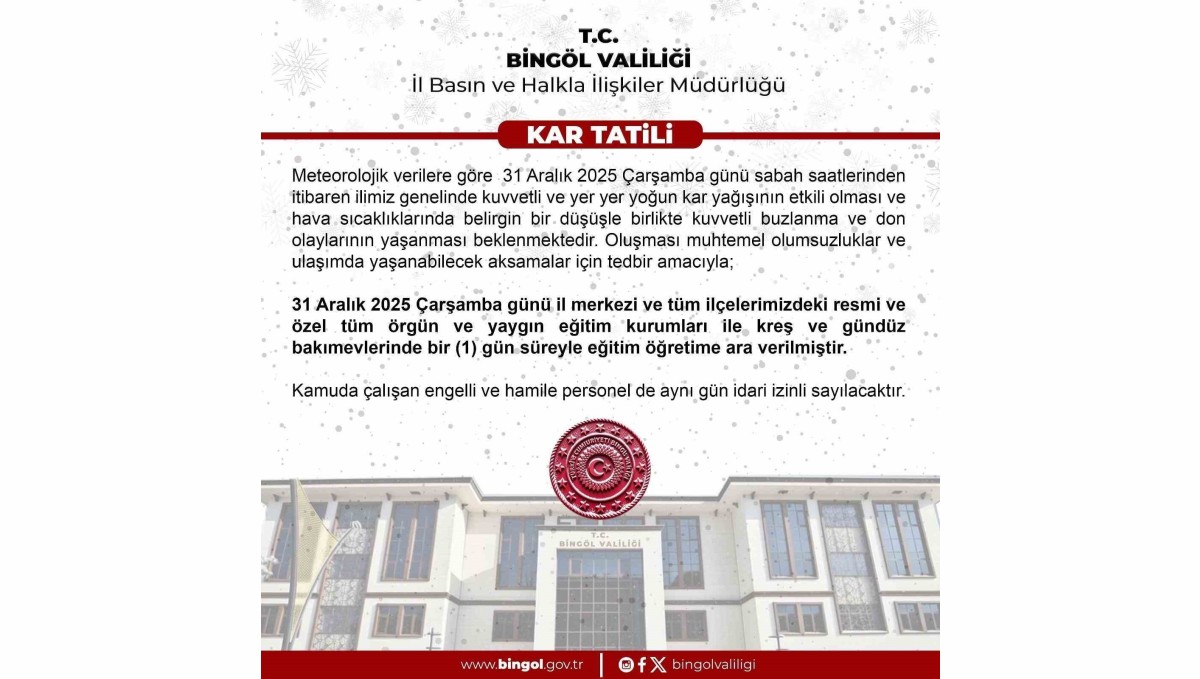 T.C.
BİNGÖL VALİLİĞİ
İl Basın ve Halkla İlişkiler Müdürlüğü

KAR TATİLİ

Meteorolojik verilere göre 31 Aralık 2025 Çarşamba günü sabah saatlerinden itibaren ilimiz genelinde kuvvetli ve yer yer yoğun kar yağışının etkili olması ve hava sıcaklıklarında belirgin bir düşüşle birlikte kuvvetli buzlanma ve don olaylarının yaşanması beklenmektedir. Oluşması muhtemel olumsuzluklar ve ulaşımda yaşanabilecek aksamalar için tedbir amacıyla;

31 Aralık 2025 Çarşamba günü il merkezi ve tüm ilçelerimizdeki resmi ve özel tüm örgün ve yaygın eğitim kurumları ile kreş ve gündüz bakımevlerinde bir (1) gün süreyle eğitim öğretime ara verilmiştir.

Kamuda çalışan engelli ve hamile personel de aynı gün idari izinli sayılacaktır.

T.C.
BİNGÖL VALİLİĞİ

www.bingol.gov.tr | bingolvaliligi